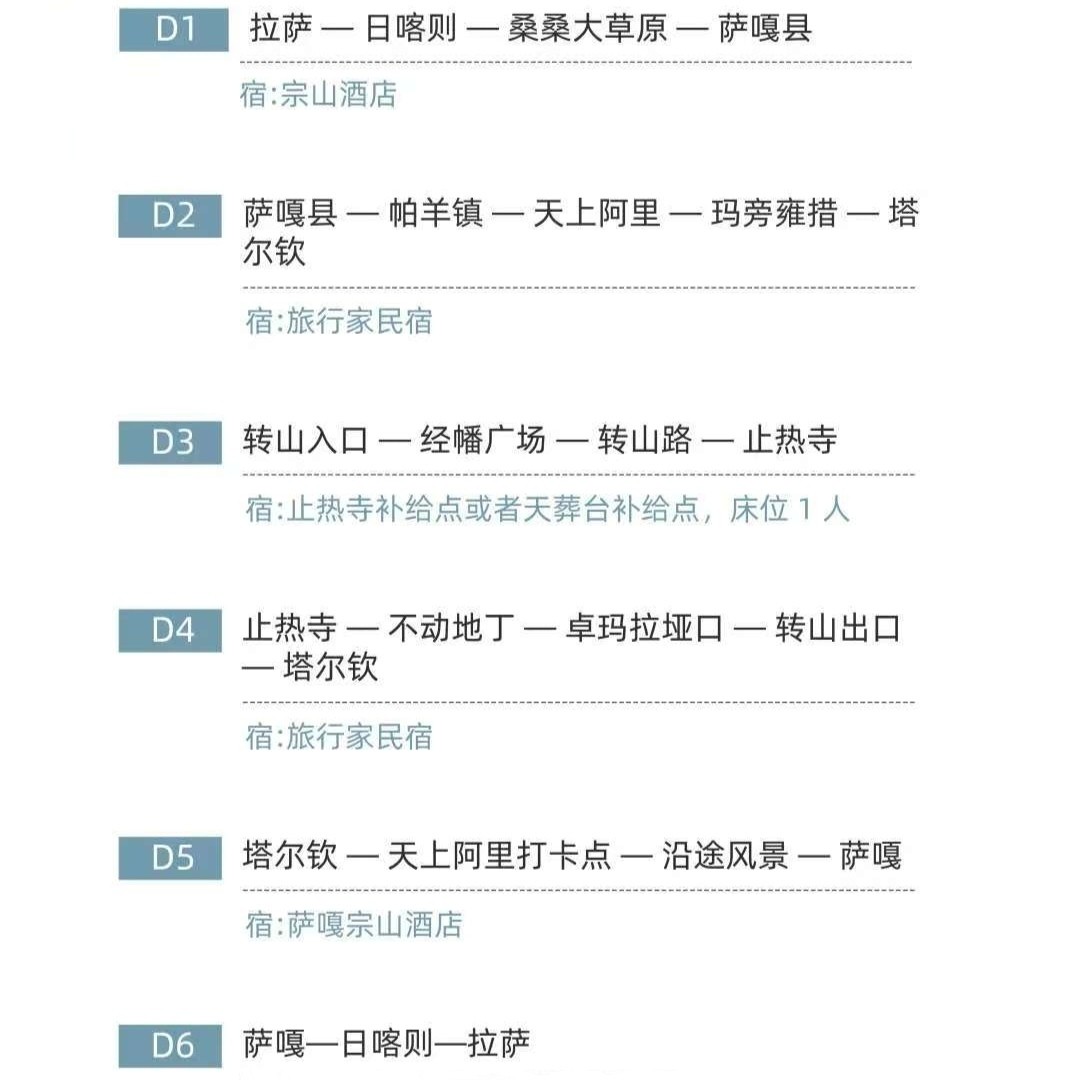 D1
拉萨 — 日喀则 — 桑桑大草原 — 萨嘎县

宿:宗山酒店

D2
萨嘎县 — 帕羊镇 — 天上阿里 — 玛旁雍措 — 塔尔钦

宿:旅行家民宿

D3
转山入口 — 经幡广场 — 转山路 — 止热寺

宿:止热寺补给点或者天葬台补给点，床位1人

D4
止热寺 — 不动地丁 — 卓玛拉垭口 — 转山出口 — 塔尔钦

宿:旅行家民宿

D5
塔尔钦 — 天上阿里打卡点 — 沿途风景 — 萨嘎

宿:萨嘎宗山酒店

D6
萨嘎—日喀则—拉萨